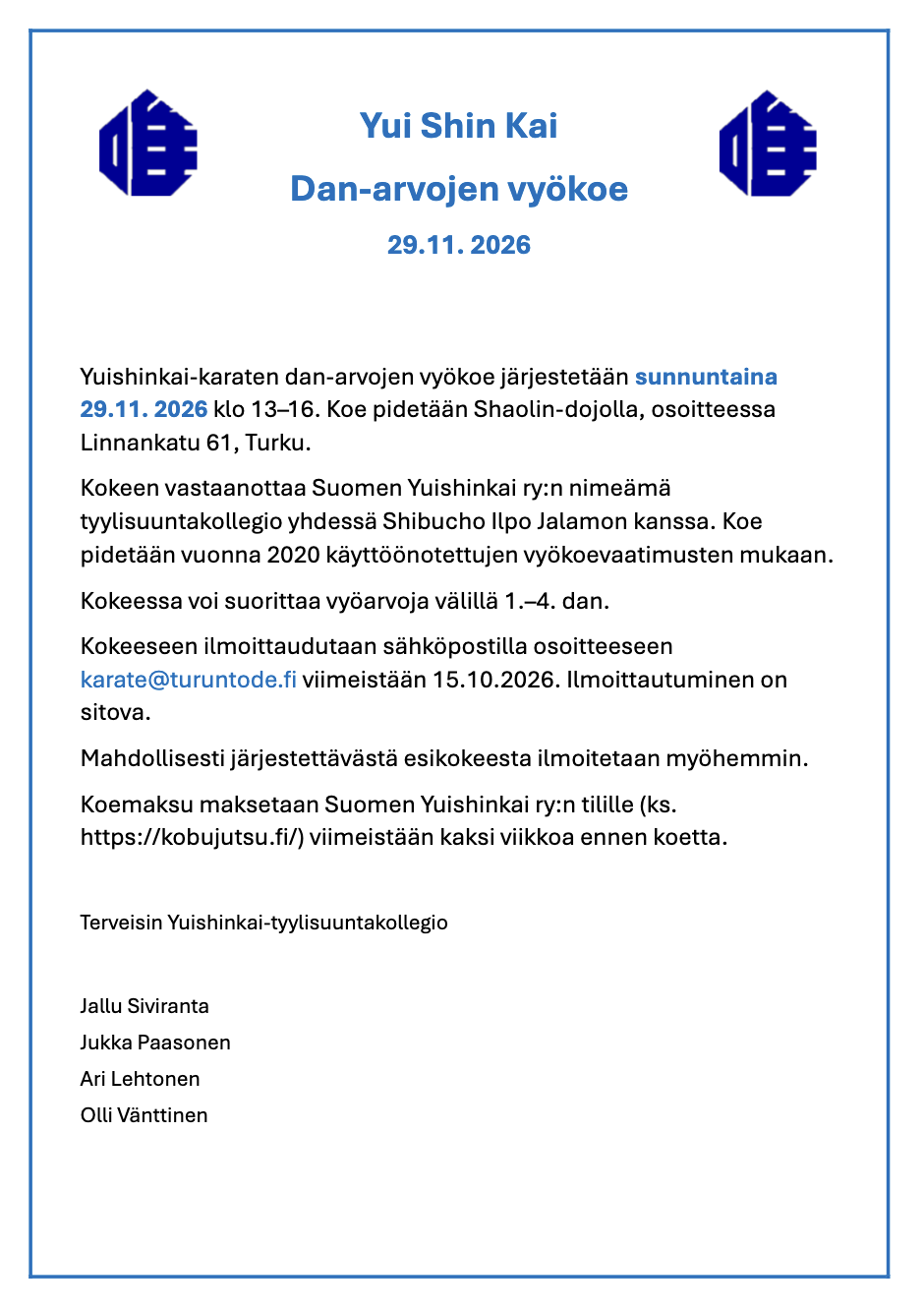 Yui Shin Kai

Dan-arvojen vyökoe

29.11. 2026

Yuishinkai-karaten dan-arvojen vyökoe järjestetään sunnuntaina 29.11. 2026 klo 13–16. Koe pidetään Shaolin-dojolla, osoitteessa Linnankatu 61, Turku.

Kokeen vastaanottaa Suomen Yuishinkai ry:n nimeämä tyylisuuntakollegio yhdessä Shibucho Ilpo Jalamon kanssa. Koe pidetään vuonna 2020 käyttöönotettujen vyökoevaatimusten mukaan.

Kokeessa voi suorittaa vyöarvoja välillä 1.–4. dan.

Kokeeseen ilmoittaudutaan sähköpostilla osoitteeseen karate@turuntode.fi viimeistään 15.10.2026. Ilmoittautuminen on sitova.

Mahdollisesti järjestettävästä esikokeesta ilmoitetaan myöhemmin.

Koemaksu maksetaan Suomen Yuishinkai ry:n tilille (ks. https://kobujutsu.fi/) viimeistään kaksi viikkoa ennen koetta.

Terveisin Yuishinkai-tyylisuuntakollegio

Jallu Siviranta
Jukka Paasonen
Ari Lehtonen
Olli Vänttinen